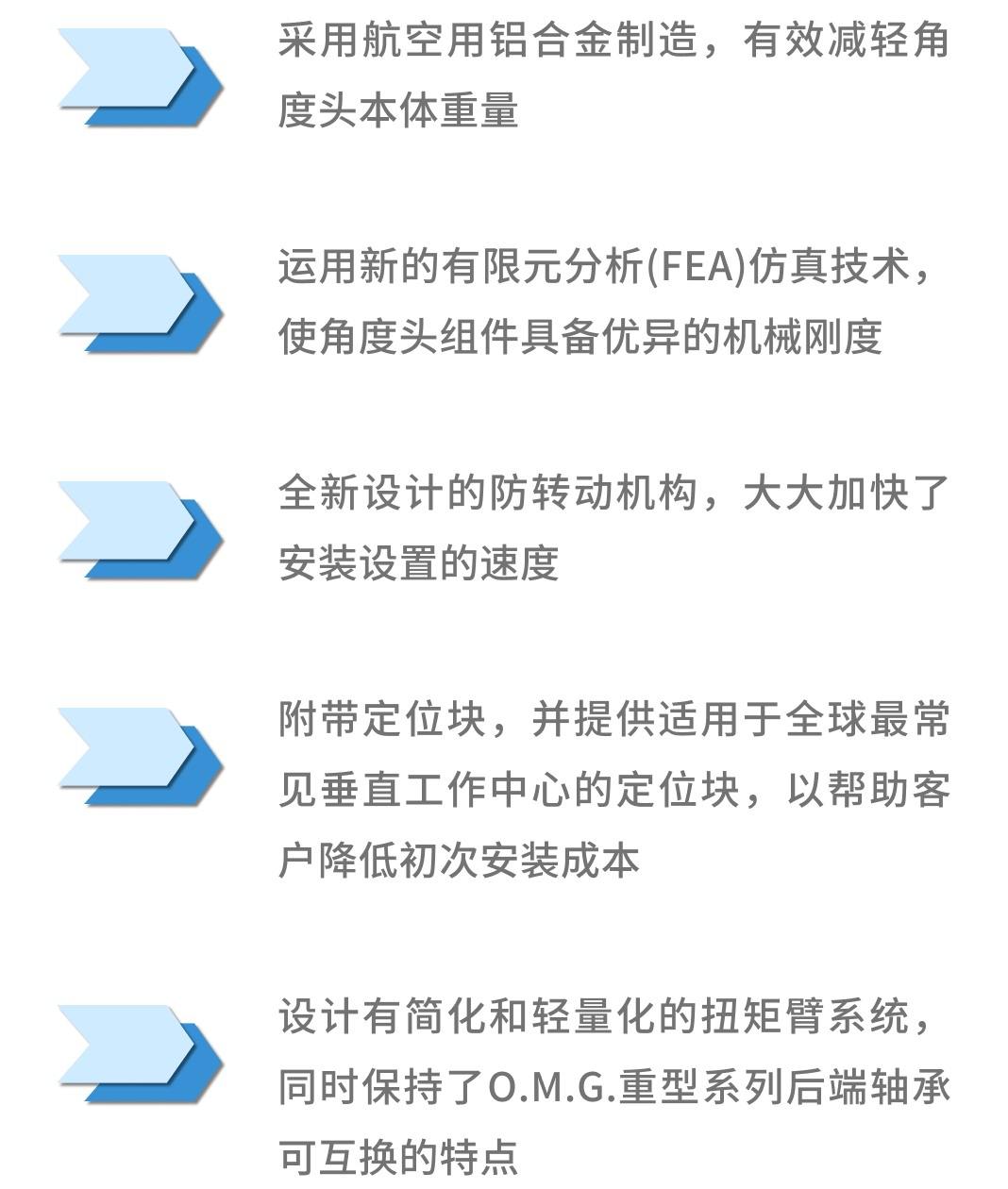 采用航空用铝合金制造，有效减轻角度头本体重量

运用新的有限元分析(FEA)仿真技术，使角度头组件具备优异的机械刚度

全新设计的防转动机构，大大加快了安装设置的速度

附带定位块，并提供适用于全球最常见垂直工作中心的定位块，以帮助客户降低初次安装成本

设计有简化和轻量化的扭矩臂系统，同时保持了O.M.G.重型系列后端轴承可互换的特点